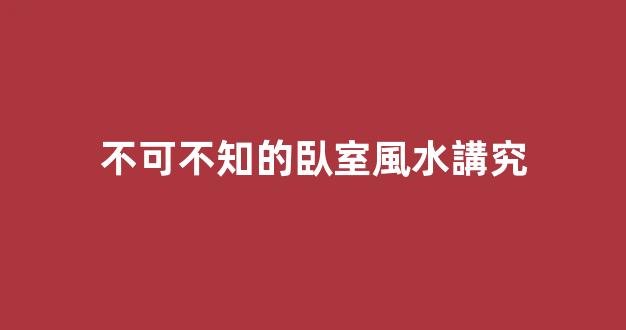 不可不知的臥室風水講究